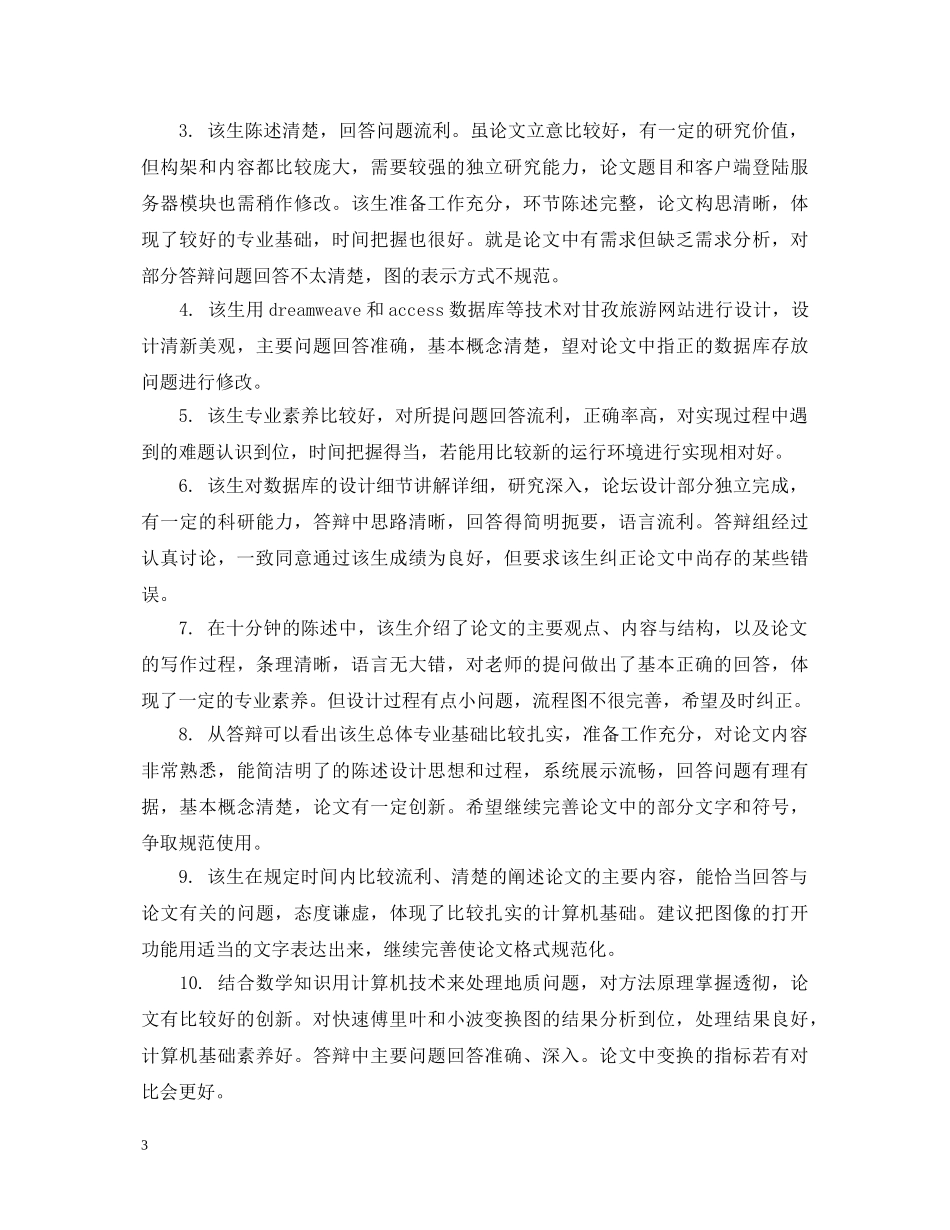 3. 该生陈述清楚，回答问题流利。虽论文立意比较好，有一定的研究价值，但构架和内容都比较庞大，需要较强的独立研究能力，论文题目和客户端登陆服务器模块也需稍作修改。该生准备工作充分，环节陈述完整，论文构思清晰，体现了较好的专业基础，时间把握也很好。就是论文中有需求但缺乏需求分析，对部分答辩问题回答不太清楚，图的表示方式不规范。

4. 该生用 dreamweave 和 access 数据库等技术对甘孜旅游网站进行设计，设计清新美观，主要问题回答准确，基本概念清楚，望对论文中指正的数据库存放问题进行修改。

5. 该生专业素养比较好，对所提问题回答流利，正确率高，对实现过程中遇到的难题认识到位，时间把握得当，若能用比较新的运行环境进行实现相对好。

6. 该生对数据库的设计细节讲解详细，研究深入，论坛设计部分独立完成，有一定的科研能力，答辩中思路清晰，回答得简明扼要，语言流利。答辩组经过认真讨论，一致同意通过该生成绩为良好，但要求该生纠正论文中尚存的某些错误。

7. 在十分钟的陈述中，该生介绍了论文的主要观点、内容与结构，以及论文的写作过程，条理清晰，语言无大错，对老师的提问做出了基本正确的回答，体现了一定的专业素养。但设计过程有点小问题，流程图不很完善，希望及时纠正。

8. 从答辩可以看出该生总体专业基础比较扎实，准备工作充分，对论文内容非常熟悉，能简洁明了的陈述设计思想和过程，系统展示流畅，回答问题有理有据，基本概念清楚，论文有一定创新。希望继续完善论文中的部分文字和符号，争取规范使用。

9. 该生在规定时间内比较流利、清楚的阐述论文的主要内容，能恰当回答与论文有关的问题，态度谦虚，体现了比较扎实的计算机基础。建议把图像的打开功能用适当的文字表达出来，继续完善使论文格式规范化。

10. 结合数学知识用计算机技术来处理地质问题，对方法原理掌握透彻，论文有比较好的创新。对快速傅里叶和小波变换图的结果分析到位，处理结果良好，计算机基础素养好。答辩中主要问题回答准确、深入。论文中变换的指标若有对比会更好。

3